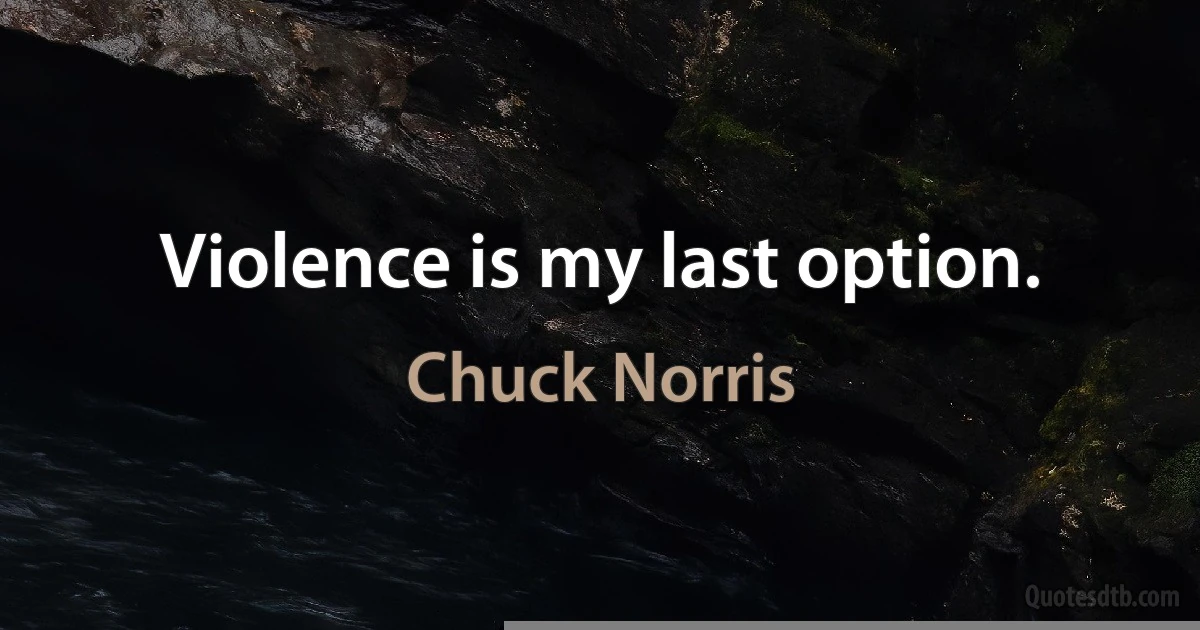 Violence is my last option.

Chuck Norris

Quotesdtb.com